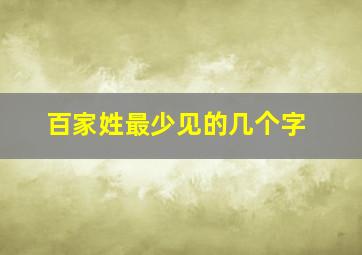 百家姓最少见的几个字